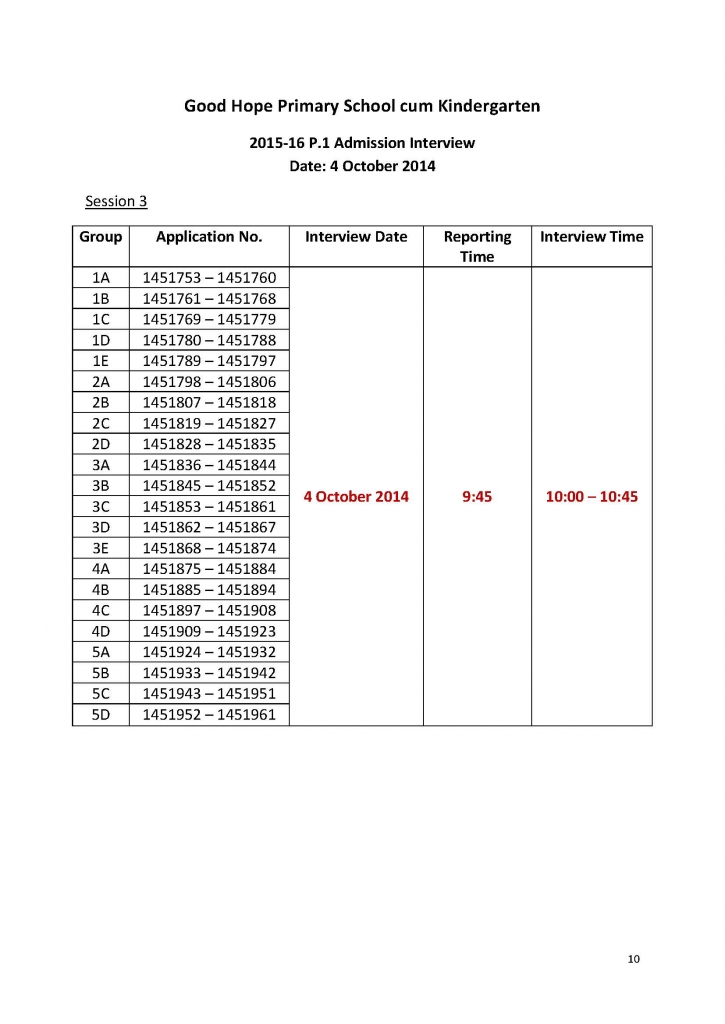 Good Hope Primary School cum Kindergarten

2015-16 P.1 Admission Interview
Date: 4 October 2014

Session 3

| Group | Application No. | Interview Date | Reporting Time | Interview Time |
|---|---|---|---|---|
| 1A | 1451753 – 1451760 | 4 October 2014 | 9:45 | 10:00 – 10:45 |
| 1B | 1451761 – 1451768 | | | |
| 1C | 1451769 – 1451779 | | | |
| 1D | 1451780 – 1451788 | | | |
| 1E | 1451789 – 1451797 | | | |
| 2A | 1451798 – 1451806 | | | |
| 2B | 1451807 – 1451818 | | | |
| 2C | 1451819 – 1451827 | | | |
| 2D | 1451828 – 1451835 | | | |
| 3A | 1451836 – 1451844 | | | |
| 3B | 1451845 – 1451852 | | | |
| 3C | 1451853 – 1451861 | | | |
| 3D | 1451862 – 1451867 | | | |
| 3E | 1451868 – 1451874 | | | |
| 4A | 1451875 – 1451884 | | | |
| 4B | 1451885 – 1451894 | | | |
| 4C | 1451897 – 1451908 | | | |
| 4D | 1451909 – 1451923 | | | |
| 5A | 1451924 – 1451932 | | | |
| 5B | 1451933 – 1451942 | | | |
| 5C | 1451943 – 1451951 | | | |
| 5D | 1451952 – 1451961 | | | |

10